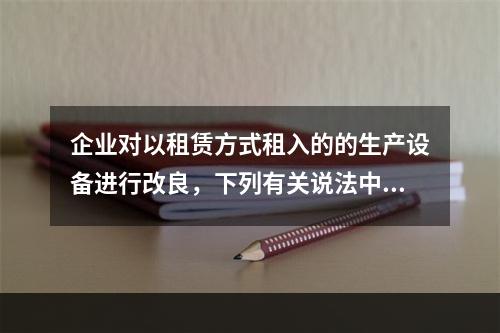 企业对以租赁方式租入的的生产设备进行改良，下列有关说法中...